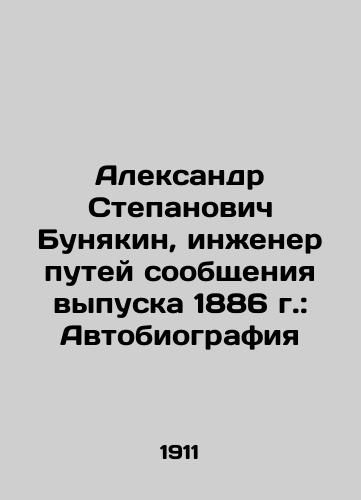 Александр Степанович Бунякин, инженер путей сообщения выпуска 1886 г.: Автобиография

1911